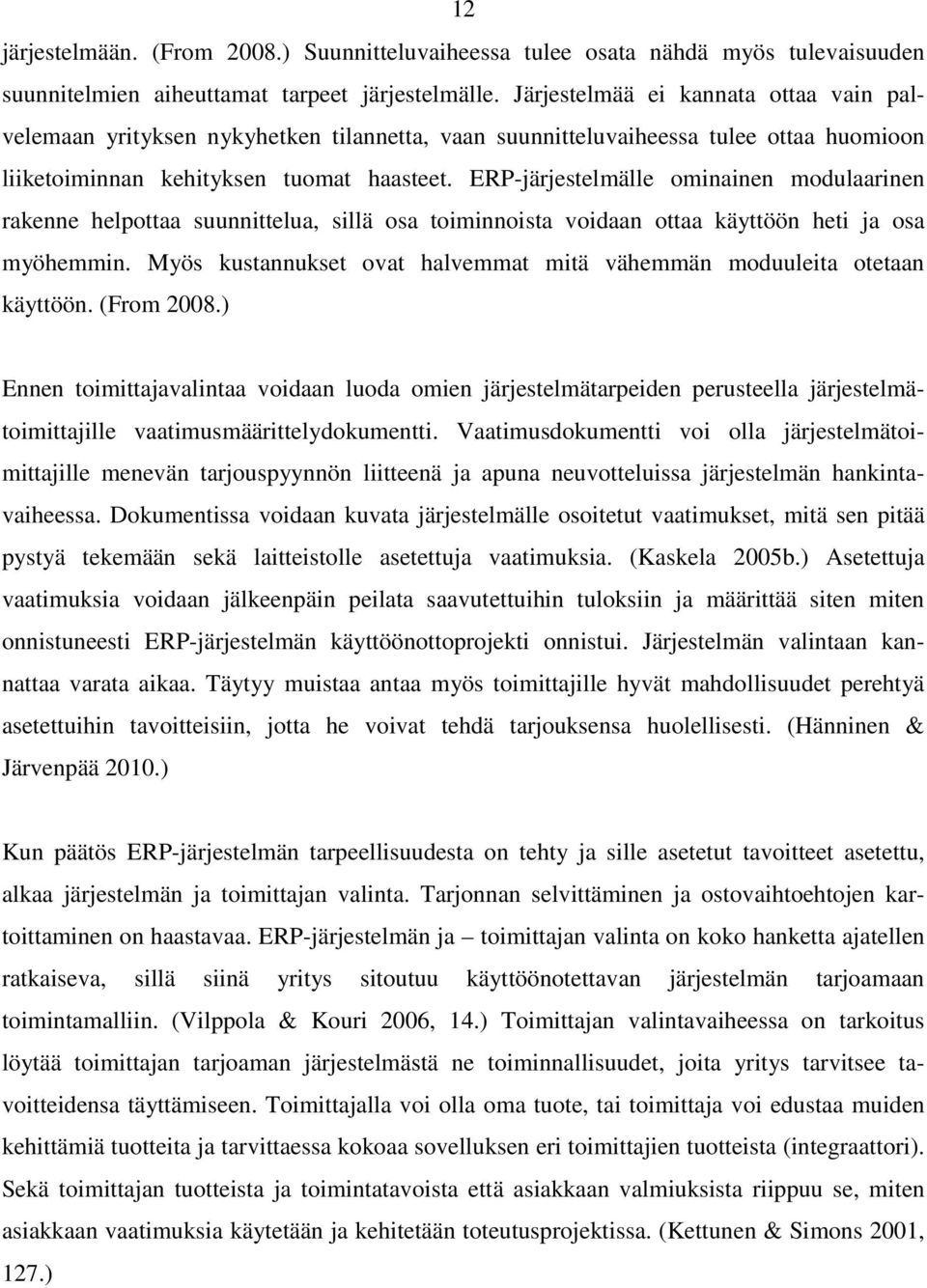 12

järjestelmään. (From 2008.) Suunnitteluvaiheessa tulee osata nähdä myös tulevaisuuden suunnitelmien aiheuttamat tarpeet järjestelmälle. Järjestelmää ei kannata ottaa vain palvelemaan yrityksen nykyhetken tilannetta, vaan suunnitteluvaiheessa tulee ottaa huomioon liiketoiminnan kehityksen tuomat haasteet. ERP-järjestelmälle ominainen modulaarinen rakenne helpottaa suunnittelua, sillä osa toiminnoista voidaan ottaa käyttöön heti ja osa myöhemmin. Myös kustannukset ovat halvemmat mitä vähemmän moduuleita otetaan käyttöön. (From 2008.)

Ennen toimittajavalintaa voidaan luoda omien järjestelmätarpeiden perusteella järjestelmätoimittajille vaatimusmäärittelydokumentti. Vaatimusdokumentti voi olla järjestelmätoimittajille menevän tarjouspyynnön liitteenä ja apuna neuvotteluissa järjestelmän hankintavaiheessa. Dokumentissa voidaan kuvata järjestelmälle osoitetut vaatimukset, mitä sen pitää pystyä tekemään sekä laitteistolle asetettuja vaatimuksia. (Kaskela 2005b.) Asetettuja vaatimuksia voidaan jälkeenpäin peilata saavutettuihin tuloksiin ja määrittää siten miten onnistuneesti ERP-järjestelmän käyttöönottoprojekti onnistui. Järjestelmän valintaan kannattaa varata aikaa. Täytyy muistaa antaa myös toimittajille hyvät mahdollisuudet perehtyä asetettuihin tavoitteisiin, jotta he voivat tehdä tarjouksensa huolellisesti. (Hänninen & Järvenpää 2010.)

Kun päätös ERP-järjestelmän tarpeellisuudesta on tehty ja sille asetetut tavoitteet asetettu, alkaa järjestelmän ja toimittajan valinta. Tarjonnan selvittäminen ja ostovaihtoehtojen kartoittaminen on haastavaa. ERP-järjestelmän ja – toimittajan valinta on koko hanketta ajatellen ratkaiseva, sillä siinä yritys sitoutuu käyttöönotettavan järjestelmän tarjoamaan toimintamalliin. (Vilppola & Kouri 2006, 14.) Toimittajan valintavaiheessa on tarkoitus löytää toimittajan tarjoaman järjestelmästä ne toiminnallisuudet, joita yritys tarvitsee tavoitteidensa täyttämiseen. Toimittajalla voi olla oma tuote, tai toimittaja voi edustaa muiden kehittämiä tuotteita ja tarvittaessa kokoaa sovelluksen eri toimittajien tuotteista (integraattori). Sekä toimittajan tuotteista ja toimintatavoista että asiakkaan valmiuksista riippuu se, miten asiakkaan vaatimuksia käytetään ja kehitetään toteutusprojektissa. (Kettunen & Simons 2001, 127.)